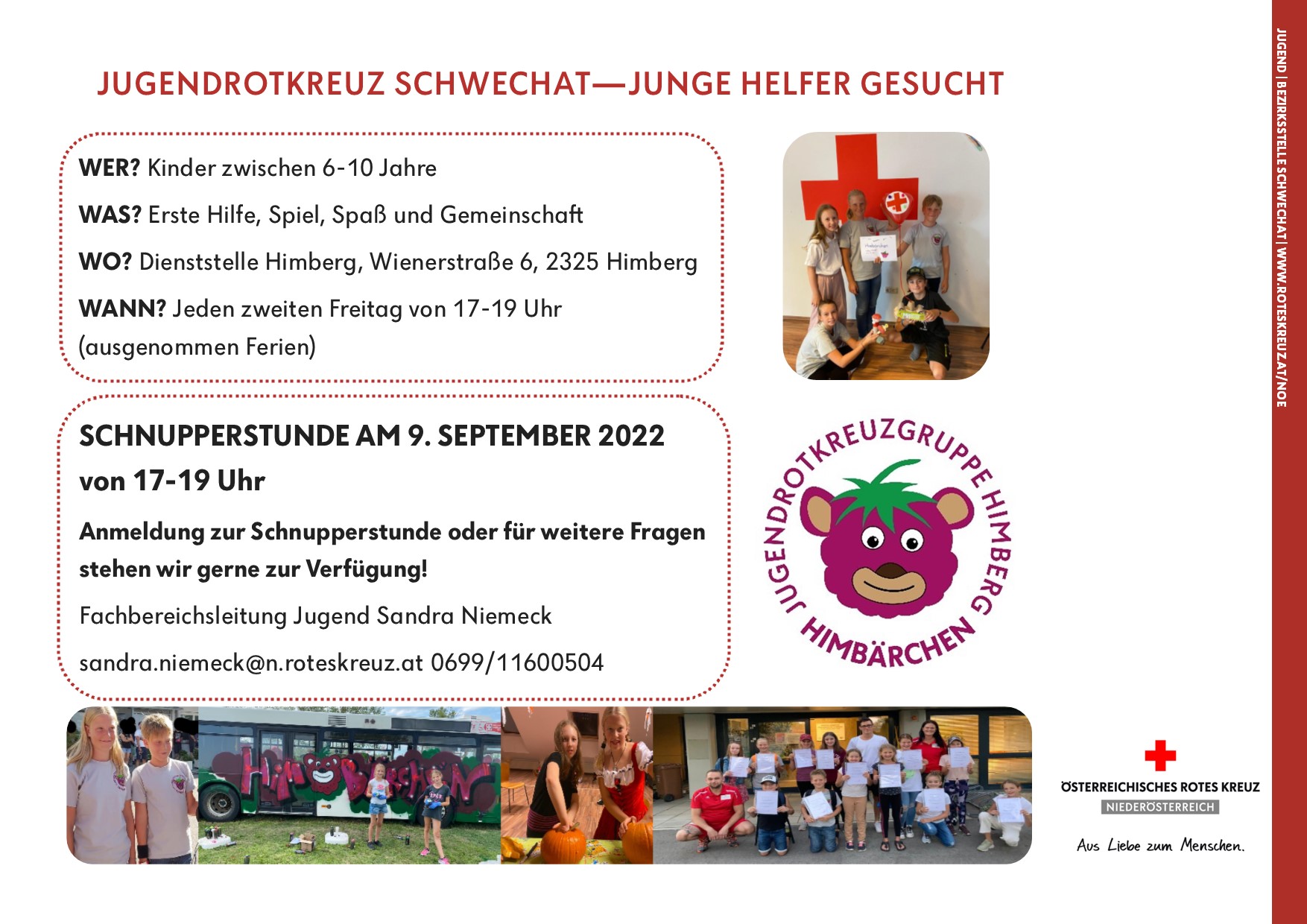 JUGENDROTKREUZ SCHWECHAT—JUNGE HELFER GESUCHT

WER? Kinder zwischen 6-10 Jahre

WAS? Erste Hilfe, Spiel, Spaß und Gemeinschaft

WO? Dienststelle Himberg, Wienerstraße 6, 2325 Himberg

WANN? Jeden zweiten Freitag von 17-19 Uhr (ausgenommen Ferien)

SCHNUPPERSTUNDE AM 9. SEPTEMBER 2022 von 17-19 Uhr

Anmeldung zur Schnupperstunde oder für weitere Fragen stehen wir gerne zur Verfügung!

Fachbereichsleitung Jugend Sandra Niemeck

sandra.niemeck@n.roteskreuz.at 0699/11600504

JUGENDROTKREUZGRUPPE HIMBERG
HIMBÄRCHEN

ÖSTERREICHISCHES ROTES KREUZ
NIEDERÖSTERREICH
Aus Liebe zum Menschen.

JUGEND | BEZIRKSSTELLE SCHWECHAT | WWW.ROTESKREUZ.AT/NOE